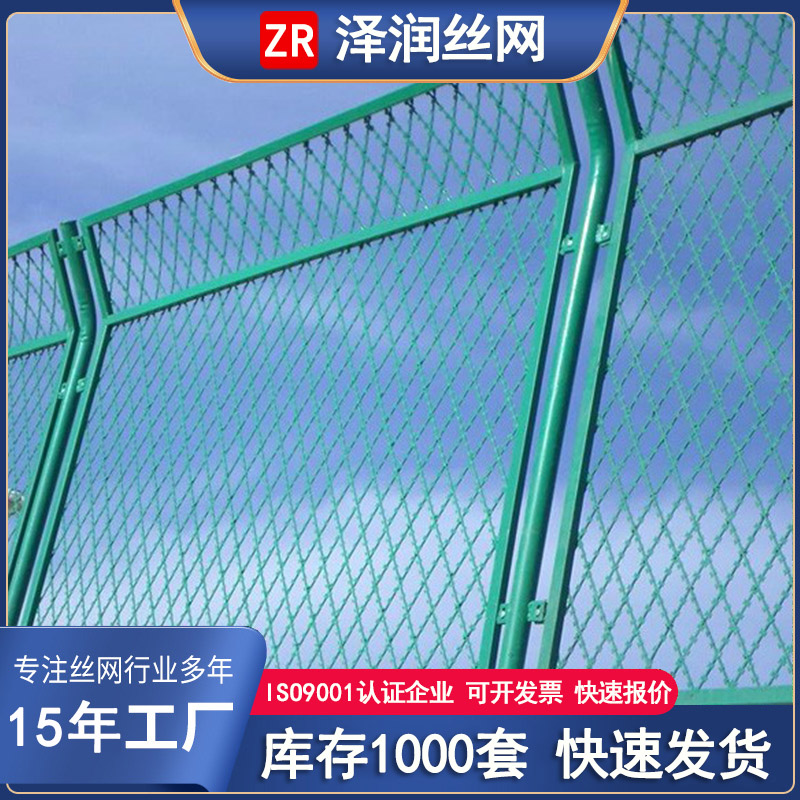 ZR 泽润丝网

专注丝网行业多年

15年工厂

ISO9001认证企业 可开发票 快速报价

库存1000套 快速发货